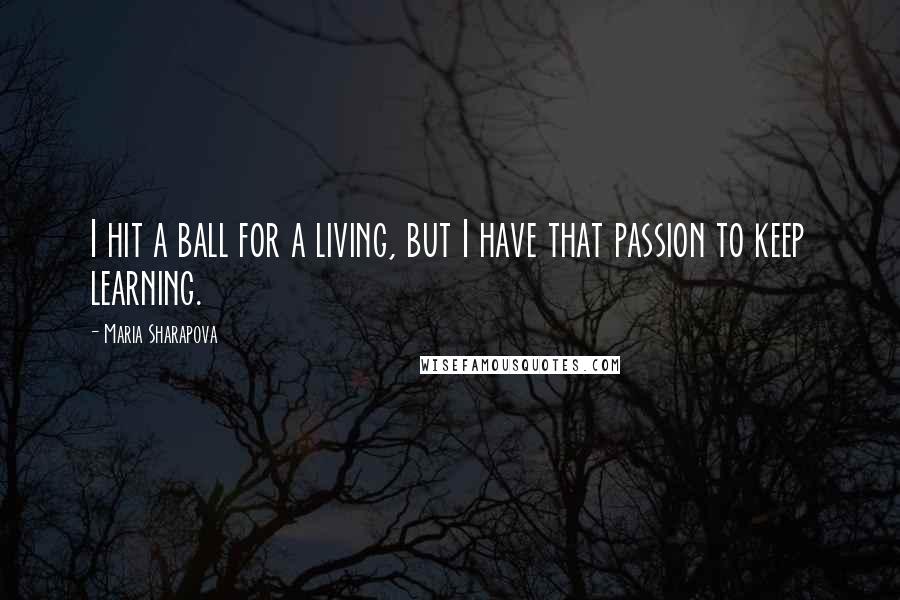 I hit a ball for a living, but I have that passion to keep learning.

- Maria Sharapova

WISEFAMOUSQUOTES.COM